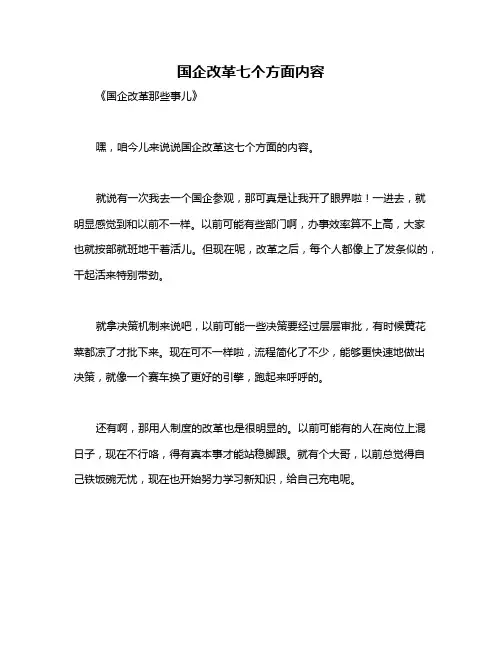 国企改革七个方面内容

《国企改革那些事儿》

嘿，咱今儿来说说国企改革这七个方面的内容。

就说有一次我去一个国企参观，那可真是让我开了眼界啦！一进去，就明显感觉到和以前不一样。以前可能有些部门啊，办事效率算不上高，大家也就按部就班地干着活儿。但现在呢，改革之后，每个人都像上了发条似的，干起活来特别带劲。

就拿决策机制来说吧，以前可能一些决策要经过层层审批，有时候黄花菜都凉了才批下来。现在可不一样啦，流程简化了不少，能够更快速地做出决策，就像一个赛车换了更好的引擎，跑起来呼呼的。

还有啊，那用人制度的改革也是很明显的。以前可能有的人在岗位上混日子，现在不行咯，得有真本事才能站稳脚跟。就有个大哥，以前总觉得自己铁饭碗无忧，现在也开始努力学习新知识，给自己充电呢。